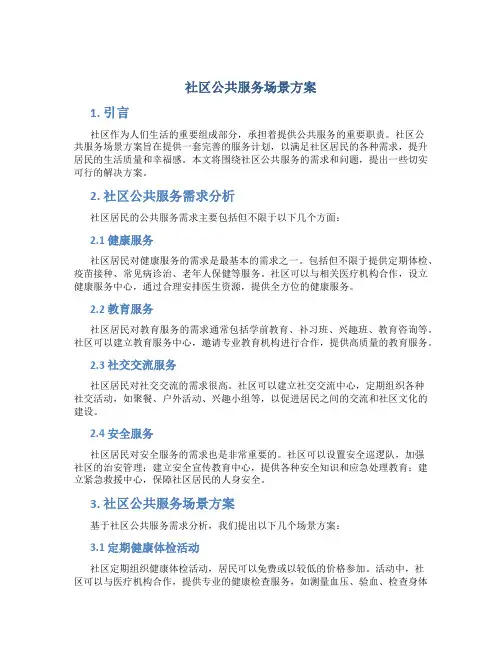 社区公共服务场景方案

1. 引言

社区作为人们生活的重要组成部分，承担着提供公共服务的重要职责。社区公共服务场景方案旨在提供一套完善的服务计划，以满足社区居民的各种需求，提升居民的生活质量和幸福感。本文将围绕社区公共服务的需求和问题，提出一些切实可行的解决方案。

2. 社区公共服务需求分析

社区居民的公共服务需求主要包括但不限于以下几个方面：

2.1 健康服务

社区居民对健康服务的需求是最基本的需求之一。包括但不限于提供定期体检、疫苗接种、常见病诊治、老年人保健等服务。社区可以与相关医疗机构合作，设立健康服务中心，通过合理安排医生资源，提供全方位的健康服务。

2.2 教育服务

社区居民对教育服务的需求通常包括学前教育、补习班、兴趣班、教育咨询等。社区可以建立教育服务中心，邀请专业教育机构进行合作，提供高质量的教育服务。

2.3 社交交流服务

社区居民对社交交流的需求很高。社区可以建立社交交流中心，定期组织各种社交活动，如聚餐、户外活动、兴趣小组等，以促进居民之间的交流和社区文化的建设。

2.4 安全服务

社区居民对安全服务的需求也是非常重要的。社区可以设置安全巡逻队，加强社区的治安管理；建立安全宣传教育中心，提供各种安全知识和应急处理教育；建立紧急救援中心，保障社区居民的人身安全。

3. 社区公共服务场景方案

基于社区公共服务需求分析，我们提出以下几个场景方案：

3.1 定期健康体检活动

社区定期组织健康体检活动，居民可以免费或以较低的价格参加。活动中，社区可以与医疗机构合作，提供专业的健康检查服务，如测量血压、验血、检查身体